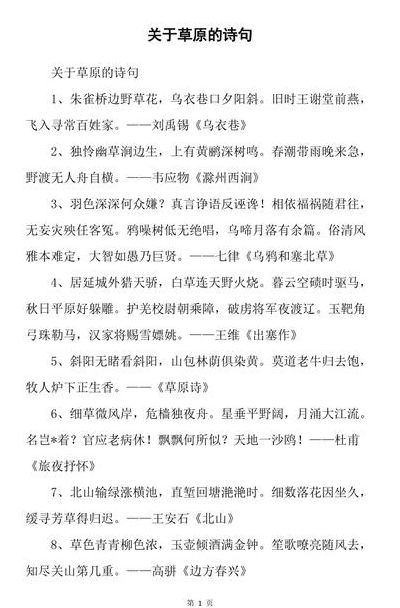 关于草原的诗句

关于草原的诗句

1、朱雀桥边野草花，乌衣巷口夕阳斜。旧时王谢堂前燕，飞入寻常百姓家。——刘禹锡《乌衣巷》

2、独怜幽草涧边生，上有黄鹂深树鸣。春潮带雨晚来急，野渡无人舟自横。——韦应物《滁州西涧》

3、羽色深深何众嫌？真言诤语反诬谗！相依福祸随君往，无妄灾殃任客冤。鸦噪树低无绝唱，乌啼月落有余篇。俗清风雅本难定，大智如愚乃巨贤。——七律《乌鸦和塞北草》

4、居延城外猎天骄，白草连天野火烧。暮云空碛时驱马，秋日平原好射雕。护羌校尉朝乘障，破虏将军夜渡辽。玉靶角弓珠勒马，汉家将赐霍嫖姚。——王维《出塞作》

5、斜阳无睹看斜阳，山包林荫俱染黄。莫道老牛归去饱，牧人炉下正生香。——《草原诗》

6、细草微风岸，危樯独夜舟。星垂平野阔，月涌大江流。名岂*着？官应老病休！飘飘何所似？天地一沙鸥！——杜甫《旅夜抒怀》

7、北山输绿涨横池，直堑回塘滟滟时。细数落花因坐久，缓寻芳草得归迟。——王安石《北山》

8、草色青青柳色浓，玉壶倾酒满金钟。笙歌嘹亮随风去，知尽关山第几重。——高骈《边方春兴》

第 1 页